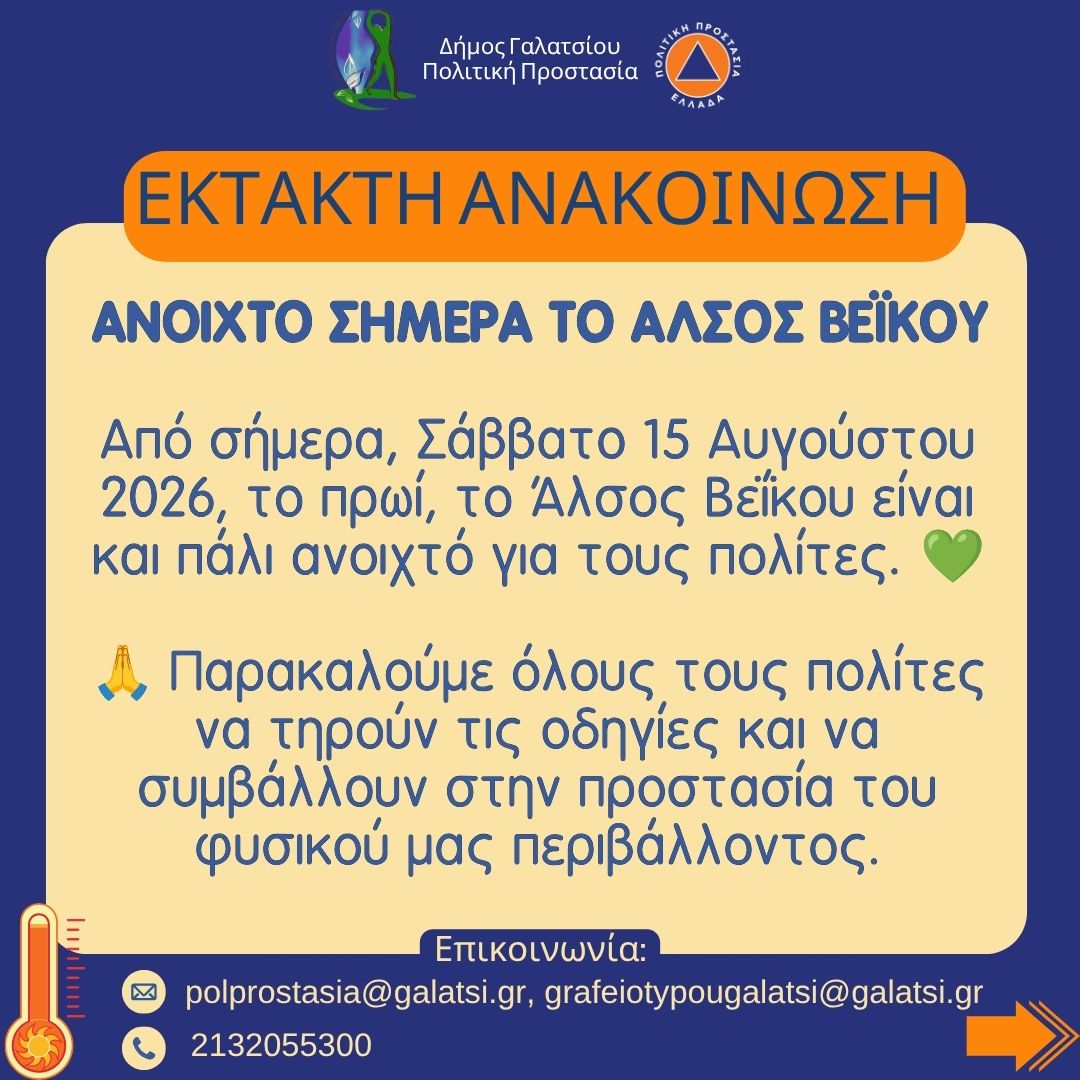 Δήμος Γαλατσίου
Πολιτική Προστασία

ΠΟΛΙΤΙΚΗ ΠΡΟΣΤΑΣΙΑ
ΕΛΛΑΔΑ

ΕΚΤΑΚΤΗ ΑΝΑΚΟΙΝΩΣΗ

ΑΝΟΙΧΤΟ ΣΗΜΕΡΑ ΤΟ ΑΛΣΟΣ ΒΕΪΚΟΥ

Από σήμερα, Σάββατο 15 Αυγούστου 2026, το πρωί, το Άλσος Βεΐκου είναι και πάλι ανοιχτό για τους πολίτες. 💚

🙏 Παρακαλούμε όλους τους πολίτες να τηρούν τις οδηγίες και να συμβάλλουν στην προστασία του φυσικού μας περιβάλλοντος.

Επικοινωνία:

polprostasia@galatsi.gr, grafeiotypougalatsi@galatsi.gr

2132055300